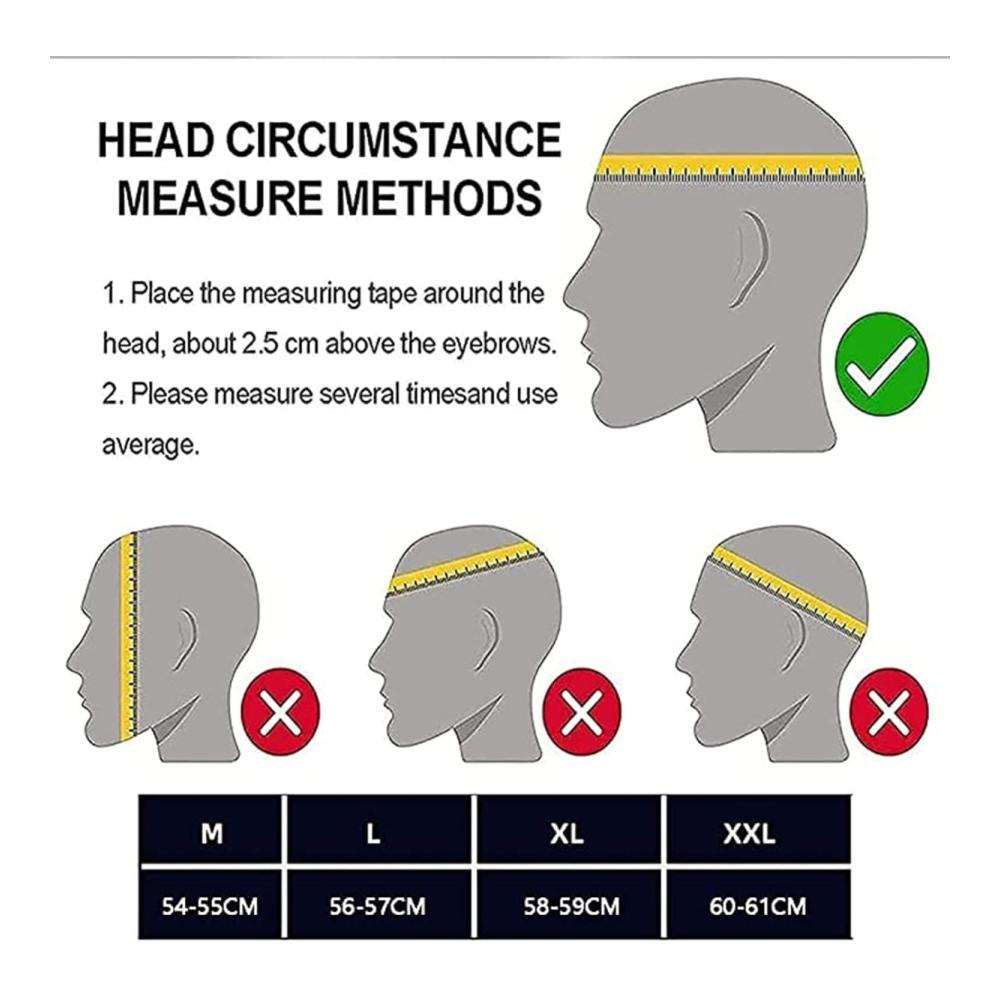 HEAD CIRCUMSTANCE MEASURE METHODS

1. Place the measuring tape around the head, about 2.5 cm above the eyebrows.

2. Please measure several timesand use average.

| M | L | XL | XXL |
|---|---|---|---|
| 54-55CM | 56-57CM | 58-59CM | 60-61CM |